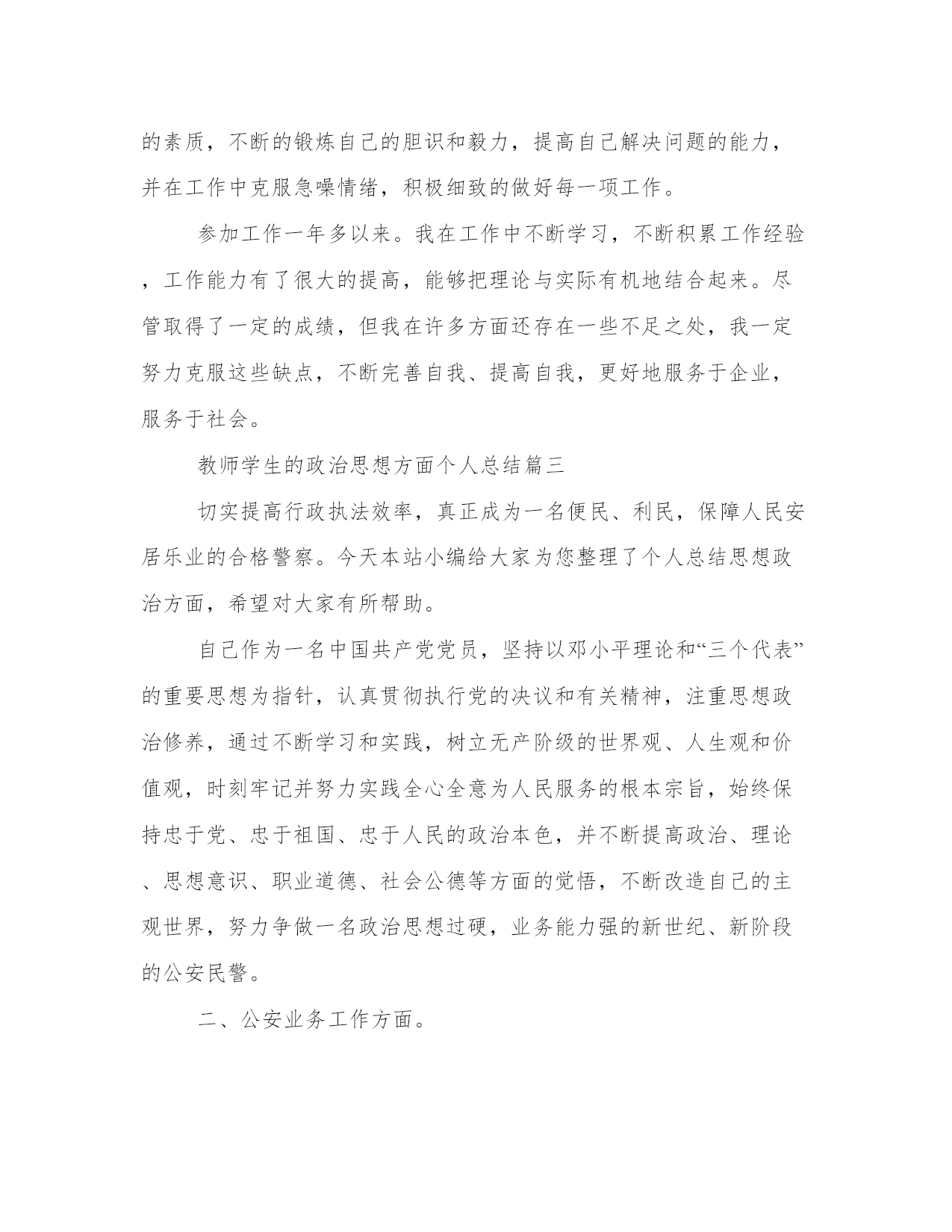 的素质，不断的锻炼自己的胆识和毅力，提高自己解决问题的能力，并在工作中克服急噪情绪，积极细致的做好每一项工作。

参加工作一年多以来。我在工作中不断学习，不断积累工作经验，工作能力有了很大的提高，能够把理论与实际有机地结合起来。尽管取得了一定的成绩，但我在许多方面还存在一些不足之处，我一定努力克服这些缺点，不断完善自我、提高自我，更好地服务于企业，服务于社会。

教师学生的政治思想方面个人总结篇三

切实提高行政执法效率，真正成为一名便民、利民，保障人民安居乐业的合格警察。今天本站小编给大家为您整理了个人总结思想政治方面，希望对大家有所帮助。

自己作为一名中国共产党党员，坚持以邓小平理论和“三个代表”的重要思想为指针，认真贯彻执行党的决议和有关精神，注重思想政治修养，通过不断学习和实践，树立无产阶级的世界观、人生观和价值观，时刻牢记并努力实践全心全意为人民服务的根本宗旨，始终保持忠于党、忠于祖国、忠于人民的政治本色，并不断提高政治、理论、思想意识、职业道德、社会公德等方面的觉悟，不断改造自己的主观世界，努力争做一名政治思想过硬，业务能力强的新世纪、新阶段的公安民警。

二、公安业务工作方面。